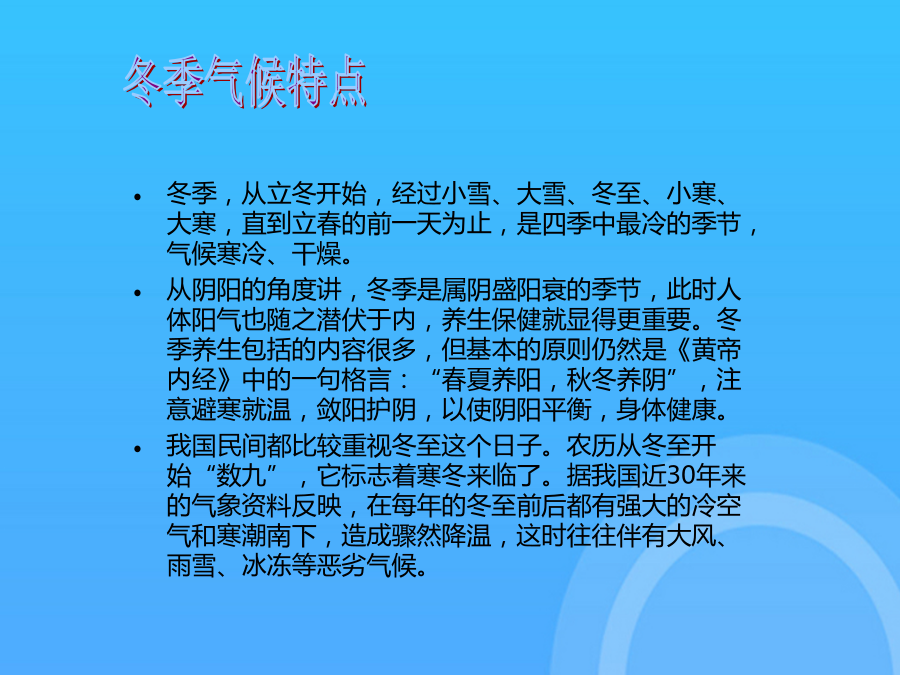 冬季气候特点

• 冬季，从立冬开始，经过小雪、大雪、冬至、小寒、大寒，直到立春的前一天为止，是四季中最冷的季节，气候寒冷、干燥。

• 从阴阳的角度讲，冬季是属阴盛阳衰的季节，此时人体阳气也随之潜伏于内，养生保健就显得更重要。冬季养生包括的内容很多，但基本的原则仍然是《黄帝内经》中的一句格言：“春夏养阳，秋冬养阴”，注意避寒就温，敛阳护阴，以使阴阳平衡，身体健康。

• 我国民间都比较重视冬至这个日子。农历从冬至开始“数九”，它标志着寒冬来临了。据我国近30年来的气象资料反映，在每年的冬至前后都有强大的冷空气和寒潮南下，造成骤然降温，这时往往伴有大风、雨雪、冰冻等恶劣气候。